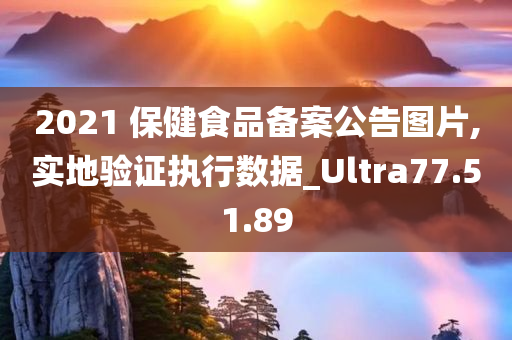 2021 保健食品备案公告图片,实地验证执行数据_Ultra77.51.89